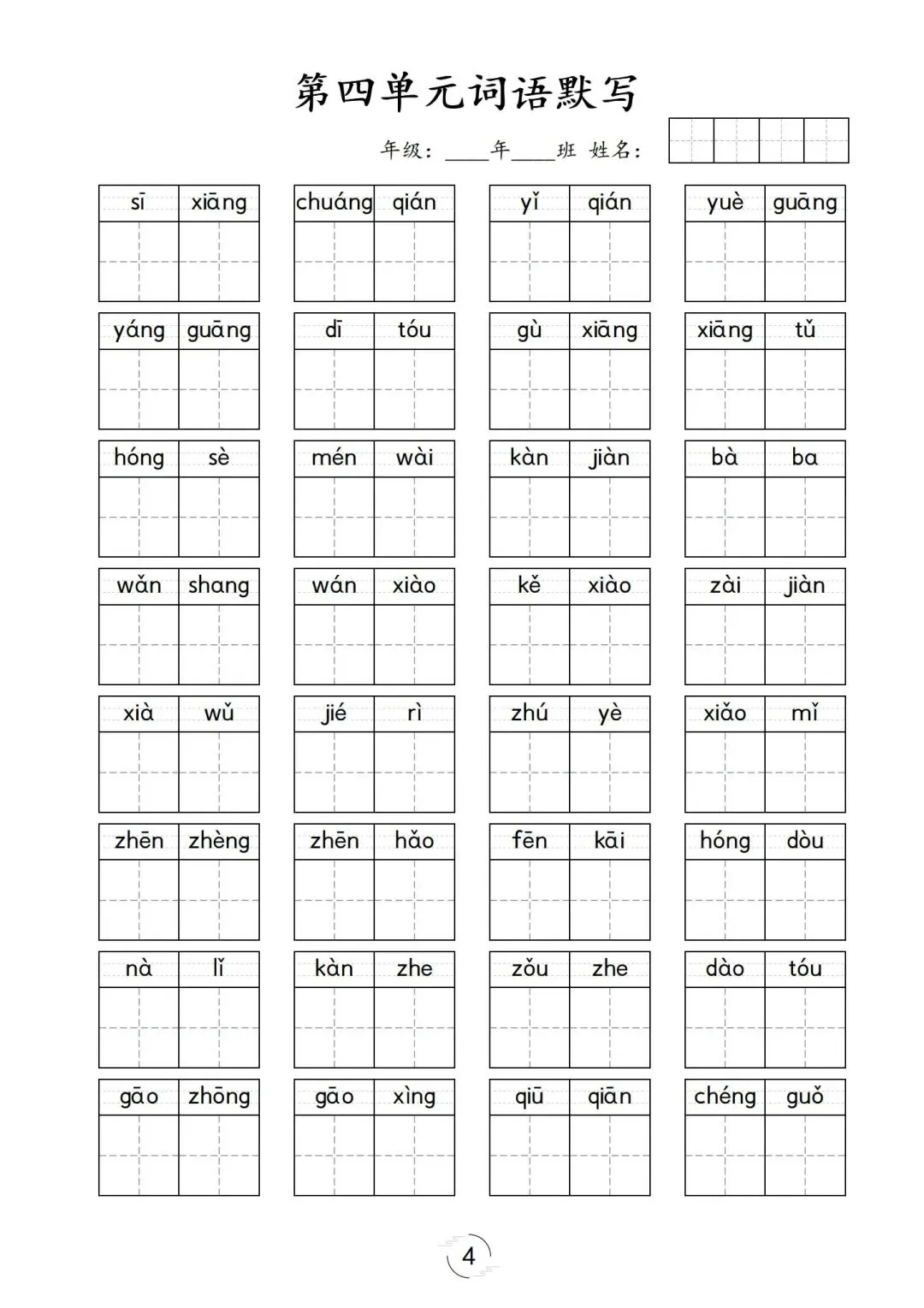 第四单元词语默写

年级：____年____班 姓名：

sī xiāng　chuáng qián　yǐ qián　yuè guāng

yáng guāng　dī tóu　gù xiāng　xiāng tǔ

hóng sè　mén wài　kàn jiàn　bà ba

wǎn shang　wán xiào　kě xiào　zài jiàn

xià wǔ　jié rì　zhú yè　xiǎo mǐ

zhēn zhèng　zhēn hǎo　fēn kāi　hóng dòu

nà lǐ　kàn zhe　zǒu zhe　dào tóu

gāo zhōng　gāo xìng　qiū qiān　chéng guǒ

4